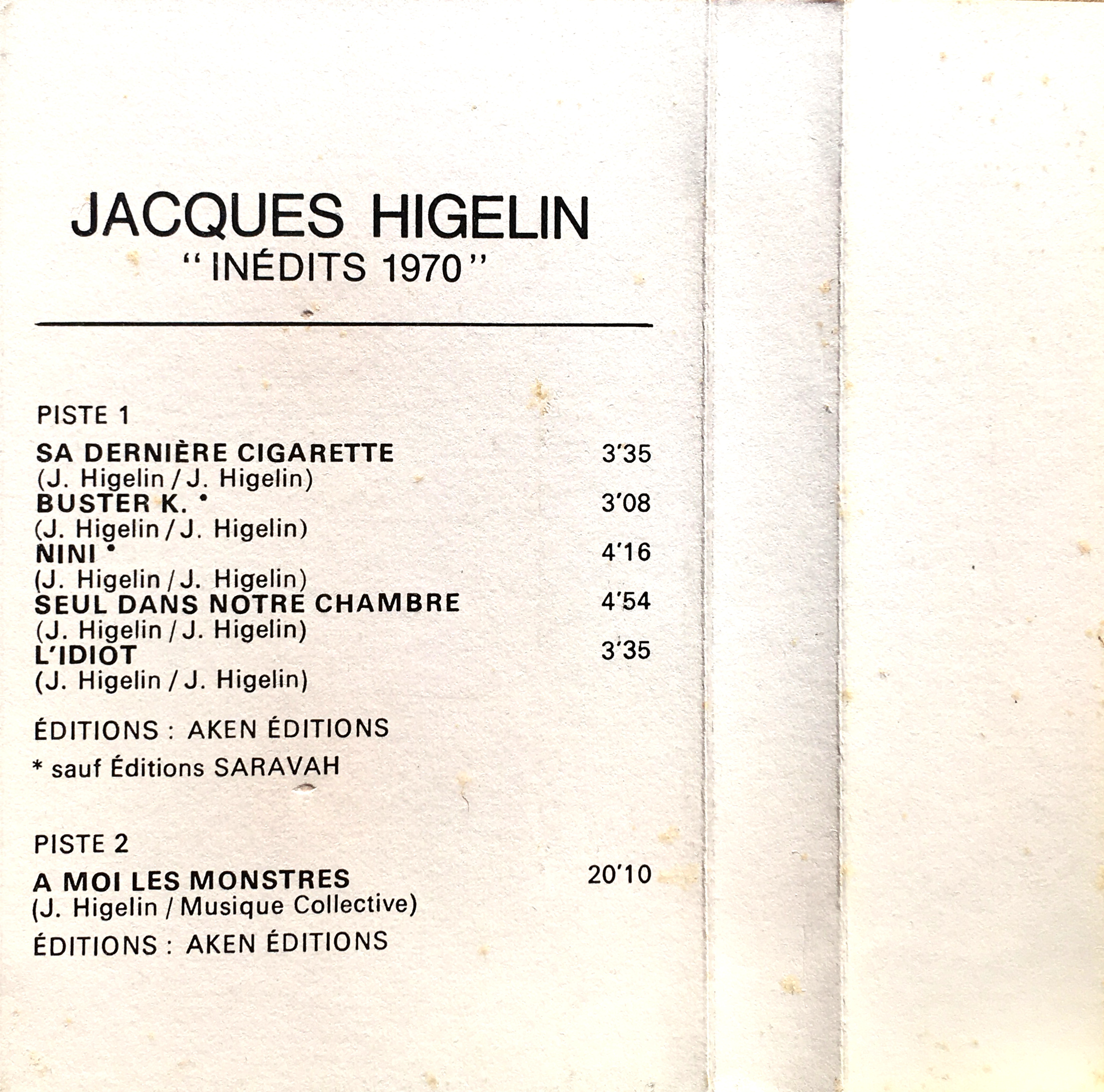 JACQUES HIGELIN
"INÉDITS 1970"

PISTE 1

SA DERNIÈRE CIGARETTE 3'35
(J. Higelin / J. Higelin)
BUSTER K. * 3'08
(J. Higelin / J. Higelin)
NINI * 4'16
(J. Higelin / J. Higelin)
SEUL DANS NOTRE CHAMBRE 4'54
(J. Higelin / J. Higelin)
L'IDIOT 3'35
(J. Higelin / J. Higelin)

ÉDITIONS : AKEN ÉDITIONS

* sauf Éditions SARAVAH

PISTE 2

A MOI LES MONSTRES 20'10
(J. Higelin / Musique Collective)

ÉDITIONS : AKEN ÉDITIONS